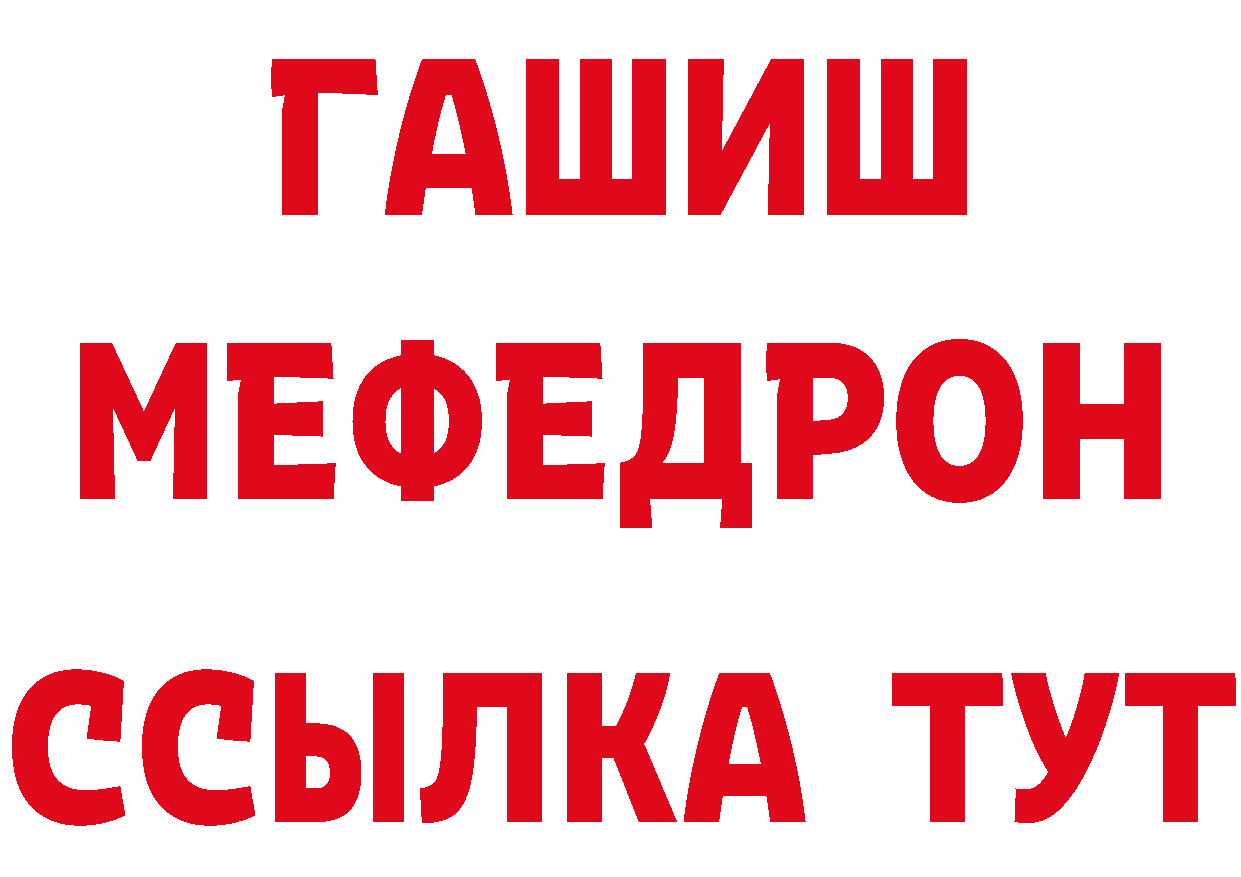 ГАШИШ
МЕФЕДРОН
ССЫЛКА ТУТ